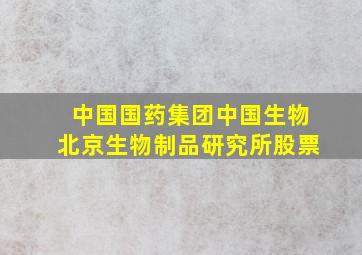 中国国药集团中国生物
北京生物制品研究所股票